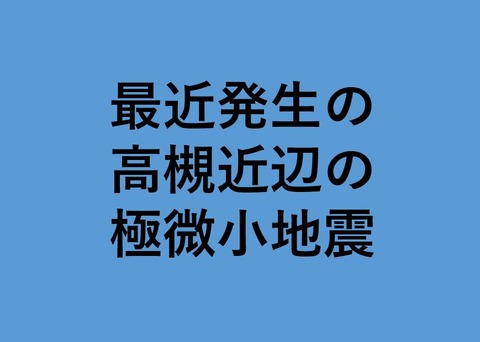 最近発生の
高槻近辺の
極微小地震